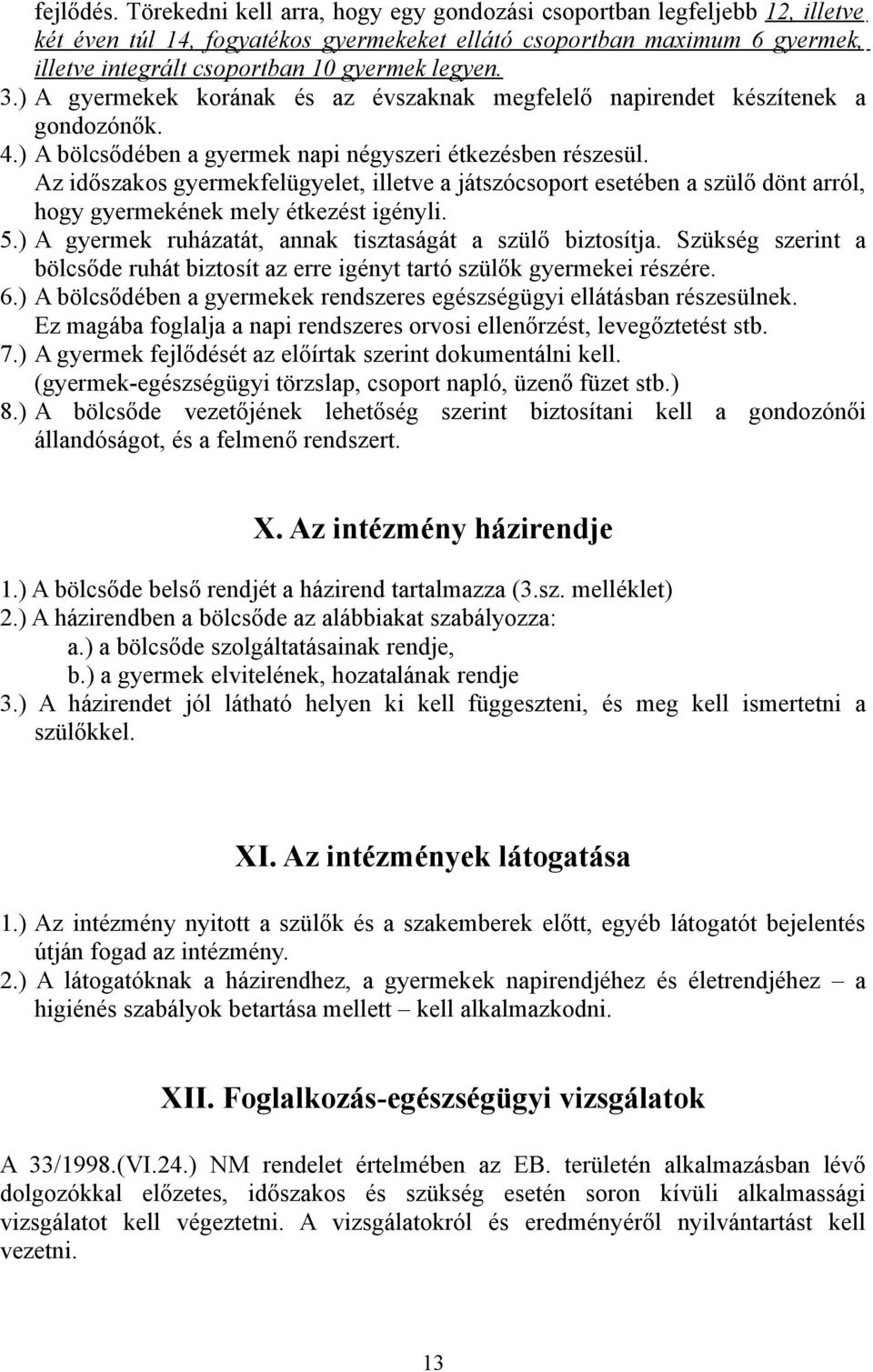 fejlődés. Törekedni kell arra, hogy egy gondozási csoportban legfeljebb 12, illetve két éven túl 14, fogyatékos gyermekeket ellátó csoportban maximum 6 gyermek, illetve integrált csoportban 10 gyermek legyen.
3.) A gyermekek korának és az évszaknak megfelelő napirendet készítenek a gondozónők.
4.) A bölcsődében a gyermek napi négyszeri étkezésben részesül. Az időszakos gyermekfelügyelet, illetve a játszócsoport esetében a szülő dönt arról, hogy gyermekének mely étkezést igényli.
5.) A gyermek ruházatát, annak tisztaságát a szülő biztosítja. Szükség szerint a bölcsőde ruhát biztosít az erre igényt tartó szülők gyermekei részére.
6.) A bölcsődében a gyermekek rendszeres egészségügyi ellátásban részesülnek. Ez magába foglalja a napi rendszeres orvosi ellenőrzést, levegőztetést stb.
7.) A gyermek fejlődését az előírtak szerint dokumentálni kell. (gyermek-egészségügyi törzslap, csoport napló, üzenő füzet stb.)
8.) A bölcsőde vezetőjének lehetőség szerint biztosítani kell a gondozónői állandóságot, és a felmenő rendszert.

X. Az intézmény házirendje

1.) A bölcsőde belső rendjét a házirend tartalmazza (3.sz. melléklet)
2.) A házirendben a bölcsőde az alábbiakat szabályozza:
a.) a bölcsőde szolgáltatásainak rendje,
b.) a gyermek elvitelének, hozatalának rendje
3.) A házirendet jól látható helyen ki kell függeszteni, és meg kell ismertetni a szülőkkel.

XI. Az intézmények látogatása

1.) Az intézmény nyitott a szülők és a szakemberek előtt, egyéb látogatót bejelentés útján fogad az intézmény.
2.) A látogatóknak a házirendhez, a gyermekek napirendjéhez és életrendjéhez – a higiénés szabályok betartása mellett – kell alkalmazkodni.

XII. Foglalkozás-egészségügyi vizsgálatok

A 33/1998.(VI.24.) NM rendelet értelmében az EB. területén alkalmazásban lévő dolgozókkal előzetes, időszakos és szükség esetén soron kívüli alkalmassági vizsgálatot kell végeztetni. A vizsgálatokról és eredményéről nyilvántartást kell vezetni.

13